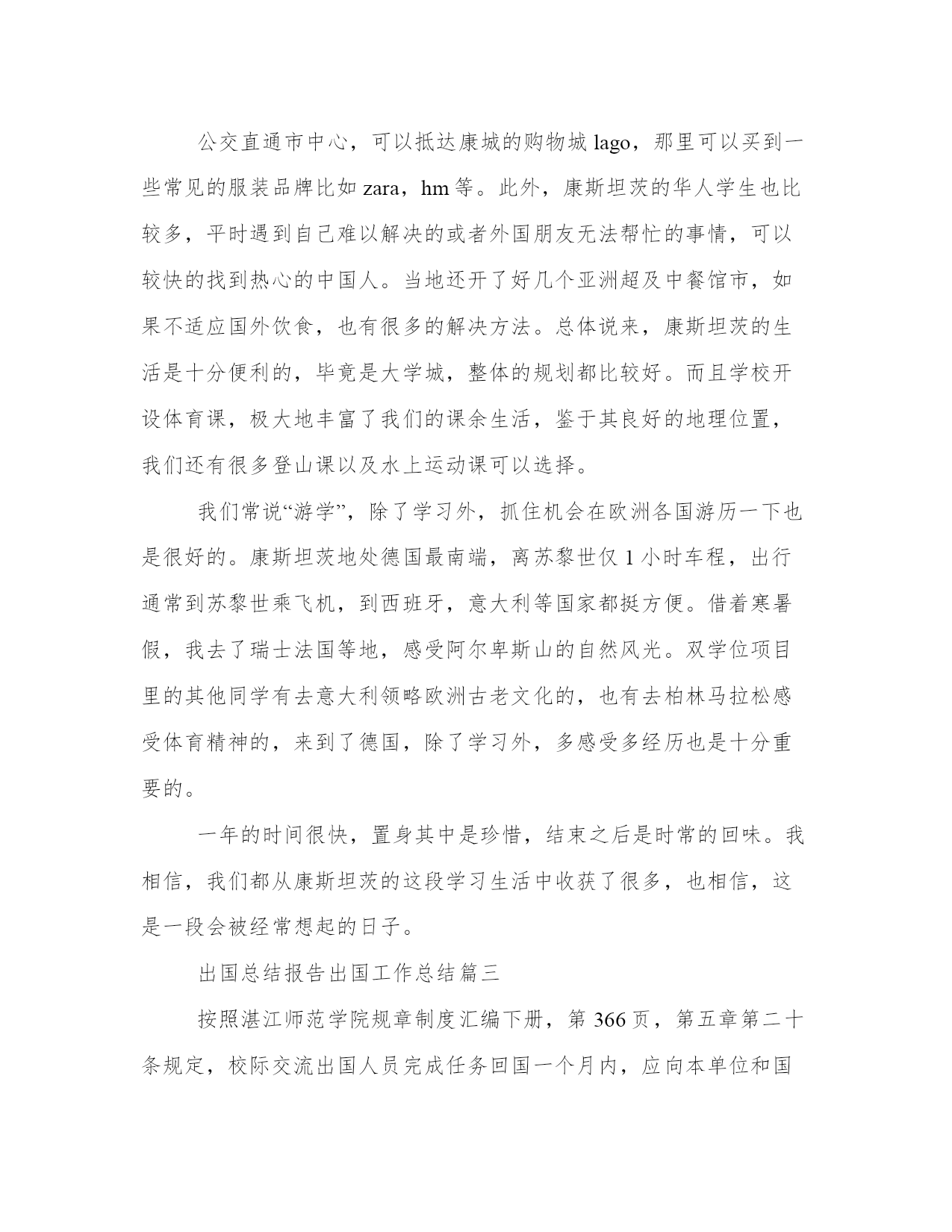 公交直通市中心，可以抵达康城的购物城 lago，那里可以买到一些常见的服装品牌比如 zara，hm 等。此外，康斯坦茨的华人学生也比较多，平时遇到自己难以解决的或者外国朋友无法帮忙的事情，可以较快的找到热心的中国人。当地还开了好几个亚洲超及中餐馆市，如果不适应国外饮食，也有很多的解决方法。总体说来，康斯坦茨的生活是十分便利的，毕竟是大学城，整体的规划都比较好。而且学校开设体育课，极大地丰富了我们的课余生活，鉴于其良好的地理位置，我们还有很多登山课以及水上运动课可以选择。

我们常说“游学”，除了学习外，抓住机会在欧洲各国游历一下也是很好的。康斯坦茨地处德国最南端，离苏黎世仅 1 小时车程，出行通常到苏黎世乘飞机，到西班牙，意大利等国家都挺方便。借着寒暑假，我去了瑞士法国等地，感受阿尔卑斯山的自然风光。双学位项目里的其他同学有去意大利领略欧洲古老文化的，也有去柏林马拉松感受体育精神的，来到了德国，除了学习外，多感受多经历也是十分重要的。

一年的时间很快，置身其中是珍惜，结束之后是时常的回味。我相信，我们都从康斯坦茨的这段学习生活中收获了很多，也相信，这是一段会被经常想起的日子。

出国总结报告出国工作总结篇三

按照湛江师范学院规章制度汇编下册，第 366 页，第五章第二十条规定，校际交流出国人员完成任务回国一个月内，应向本单位和国